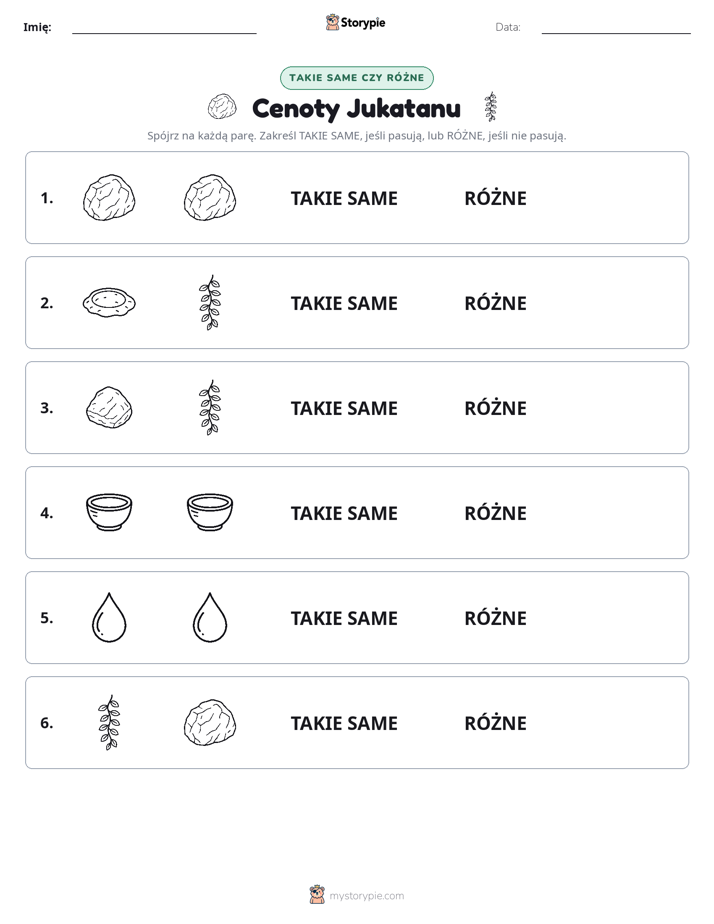 Imię: ____ Storypie Data: ____

TAKIE SAME CZY RÓŻNE

Cenoty Jukatanu

Spójrz na każdą parę. Zakreśl TAKIE SAME, jeśli pasują, lub RÓŻNE, jeśli nie pasują.

1. TAKIE SAME RÓŻNE

2. TAKIE SAME RÓŻNE

3. TAKIE SAME RÓŻNE

4. TAKIE SAME RÓŻNE

5. TAKIE SAME RÓŻNE

6. TAKIE SAME RÓŻNE

mystorypie.com